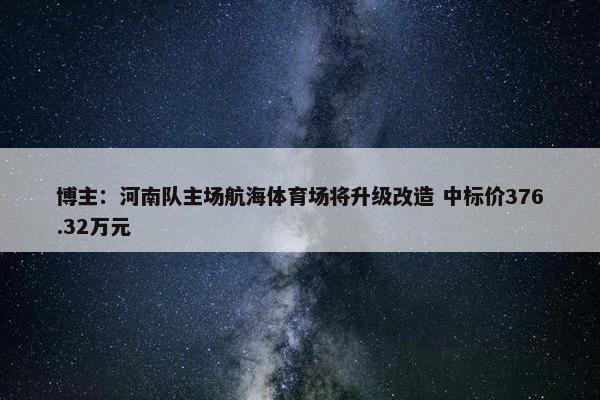 博主：河南队主场航海体育场将升级改造 中标价376.32万元